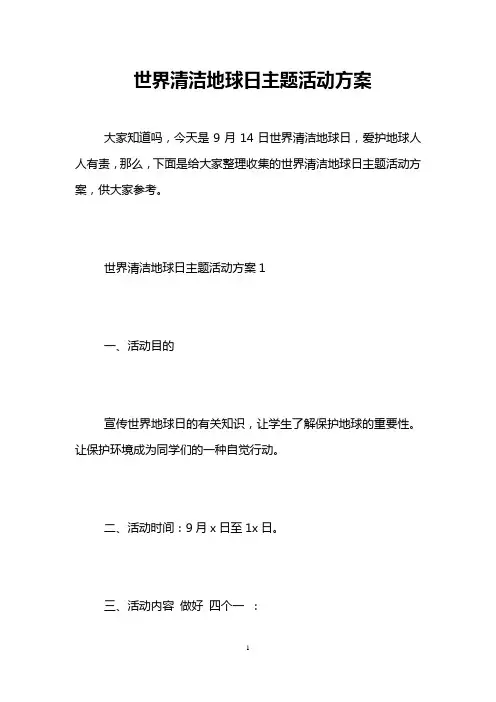 世界清洁地球日主题活动方案

大家知道吗，今天是 9 月 14 日世界清洁地球日，爱护地球人人有责，那么，下面是给大家整理收集的世界清洁地球日主题活动方案，供大家参考。

世界清洁地球日主题活动方案 1

一、活动目的

宣传世界地球日的有关知识，让学生了解保护地球的重要性。让保护环境成为同学们的一种自觉行动。

二、活动时间：9 月 x 日至 1x 日。

三、活动内容 做好 四个一 ：

1